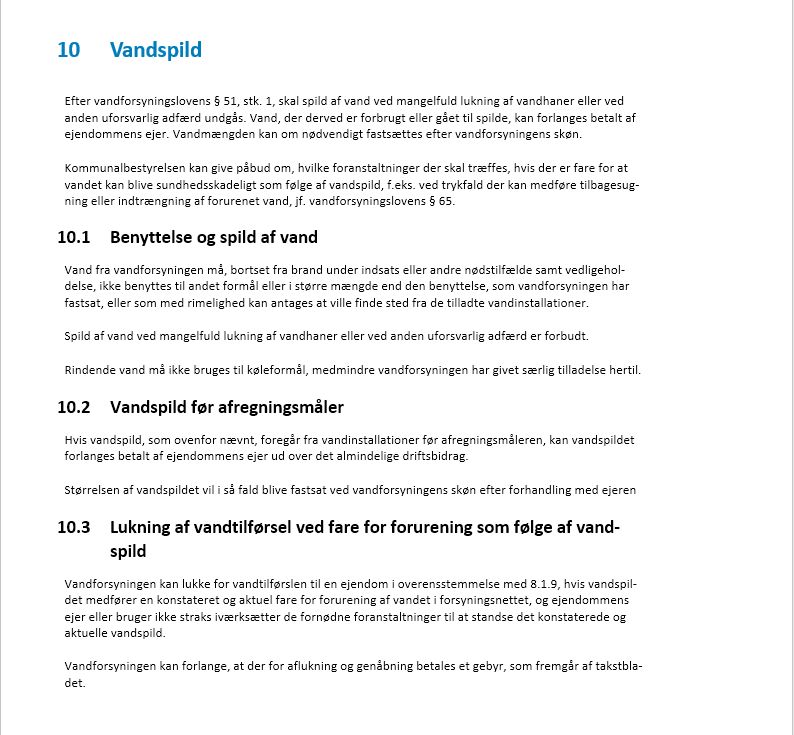 10 Vandspild

Efter vandforsyningslovens § 51, stk. 1, skal spild af vand ved mangelfuld lukning af vandhaner eller ved anden uforsvarlig adfærd undgås. Vand, der derved er forbrugt eller gået til spilde, kan forlanges betalt af ejendommens ejer. Vandmængden kan om nødvendigt fastsættes efter vandforsyningens skøn.

Kommunalbestyrelsen kan give påbud om, hvilke foranstaltninger der skal træffes, hvis der er fare for at vandet kan blive sundhedsskadeligt som følge af vandspild, f.eks. ved trykfald der kan medføre tilbagesugning eller indtrængning af forurenet vand, jf. vandforsyningslovens § 65.

10.1 Benyttelse og spild af vand

Vand fra vandforsyningen må, bortset fra brand under indsats eller andre nødstilfælde samt vedligeholdelse, ikke benyttes til andet formål eller i større mængde end den benyttelse, som vandforsyningen har fastsat, eller som med rimelighed kan antages at ville finde sted fra de tilladte vandinstallationer.

Spild af vand ved mangelfuld lukning af vandhaner eller ved anden uforsvarlig adfærd er forbudt.

Rindende vand må ikke bruges til køleformål, medmindre vandforsyningen har givet særlig tilladelse hertil.

10.2 Vandspild før afregningsmåler

Hvis vandspild, som ovenfor nævnt, foregår fra vandinstallationer før afregningsmåleren, kan vandspildet forlanges betalt af ejendommens ejer ud over det almindelige driftsbidrag.

Størrelsen af vandspildet vil i så fald blive fastsat ved vandforsyningens skøn efter forhandling med ejeren

10.3 Lukning af vandtilførsel ved fare for forurening som følge af vandspild

Vandforsyningen kan lukke for vandtilførslen til en ejendom i overensstemmelse med 8.1.9, hvis vandspildet medfører en konstateret og aktuel fare for forurening af vandet i forsyningsnettet, og ejendommens ejer eller bruger ikke straks iværksætter de fornødne foranstaltninger til at standse det konstaterede og aktuelle vandspild.

Vandforsyningen kan forlange, at der for aflukning og genåbning betales et gebyr, som fremgår af takstbladet.